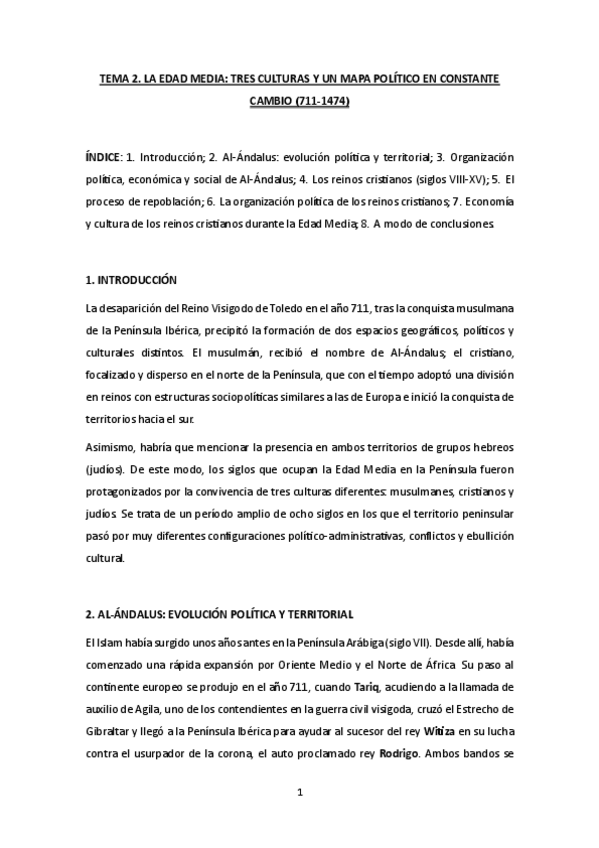 TEMA 2. LA EDAD MEDIA: TRES CULTURAS Y UN MAPA POLÍTICO EN CONSTANTE CAMBIO (711-1474)

ÍNDICE: 1. Introducción; 2. Al-Ándalus: evolución política y territorial; 3. Organización política, económica y social de Al-Ándalus; 4. Los reinos cristianos (siglos VIII-XV); 5. El proceso de repoblación; 6. La organización política de los reinos cristianos; 7. Economía y cultura de los reinos cristianos durante la Edad Media; 8. A modo de conclusiones.

1. INTRODUCCIÓN

La desaparición del Reino Visigodo de Toledo en el año 711, tras la conquista musulmana de la Península Ibérica, precipitó la formación de dos espacios geográficos, políticos y culturales distintos. El musulmán, recibió el nombre de Al-Ándalus; el cristiano, focalizado y disperso en el norte de la Península, que con el tiempo adoptó una división en reinos con estructuras sociopolíticas similares a las de Europa e inició la conquista de territorios hacia el sur.

Asimismo, habría que mencionar la presencia en ambos territorios de grupos hebreos (judíos). De este modo, los siglos que ocupan la Edad Media en la Península fueron protagonizados por la convivencia de tres culturas diferentes: musulmanes, cristianos y judíos. Se trata de un período amplio de ocho siglos en los que el territorio peninsular pasó por muy diferentes configuraciones político-administrativas, conflictos y ebullición cultural.

2. AL-ÁNDALUS: EVOLUCIÓN POLÍTICA Y TERRITORIAL

El Islam había surgido unos años antes en la Península Arábiga (siglo VII). Desde allí, había comenzado una rápida expansión por Oriente Medio y el Norte de África. Su paso al continente europeo se produjo en el año 711, cuando Tariq, acudiendo a la llamada de auxilio de Agila, uno de los contendientes en la guerra civil visigoda, cruzó el Estrecho de Gibraltar y llegó a la Península Ibérica para ayudar al sucesor del rey Witiza en su lucha contra el usurpador de la corona, el auto proclamado rey Rodrigo. Ambos bandos se

1